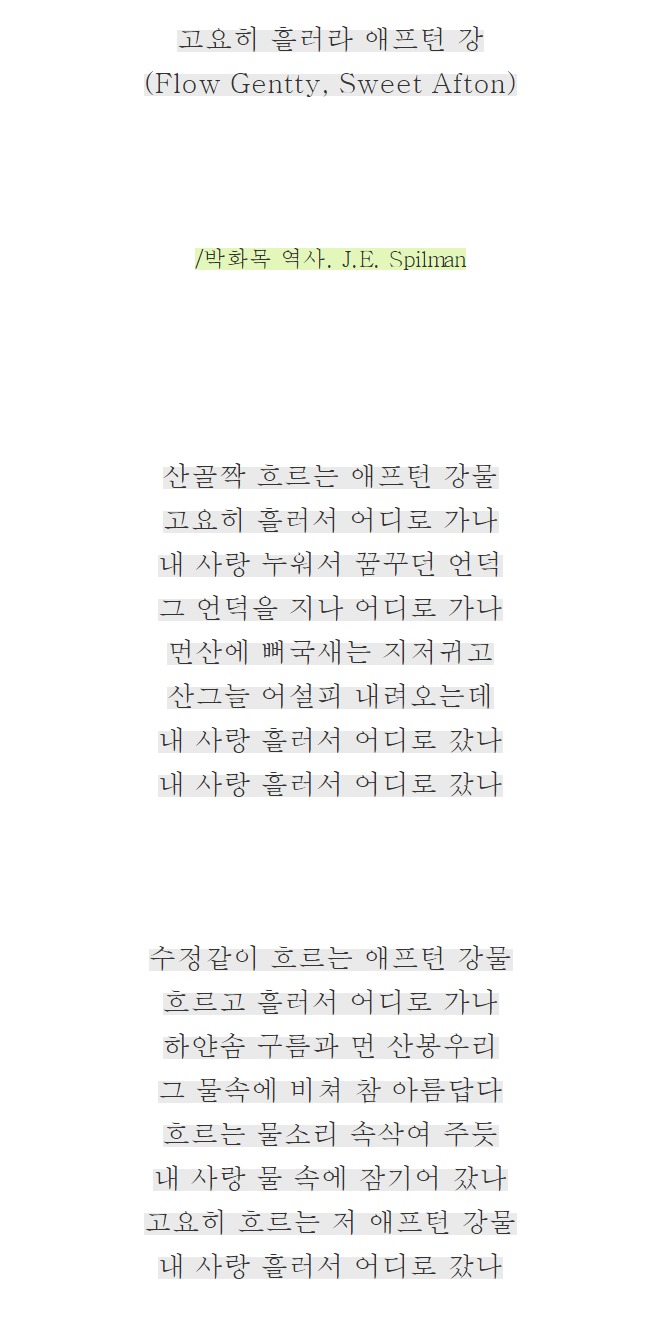 고요히 흘러라 애프턴 강
(Flow Gentty, Sweet Afton)

/박화목 역사. J.E. Spilman

산골짝 흐르는 애프턴 강물
고요히 흘러서 어디로 가나
내 사랑 누워서 꿈꾸던 언덕
그 언덕을 지나 어디로 가나
먼산에 뻐국새는 지저귀고
산그늘 어설피 내려오는데
내 사랑 흘러서 어디로 갔나
내 사랑 흘러서 어디로 갔나

수정같이 흐르는 애프턴 강물
흐르고 흘러서 어디로 가나
하얀솜 구름과 먼 산봉우리
그 물속에 비쳐 참 아름답다
흐르는 물소리 속삭여 주듯
내 사랑 물 속에 잠기어 갔나
고요히 흐르는 저 애프턴 강물
내 사랑 흘러서 어디로 갔나